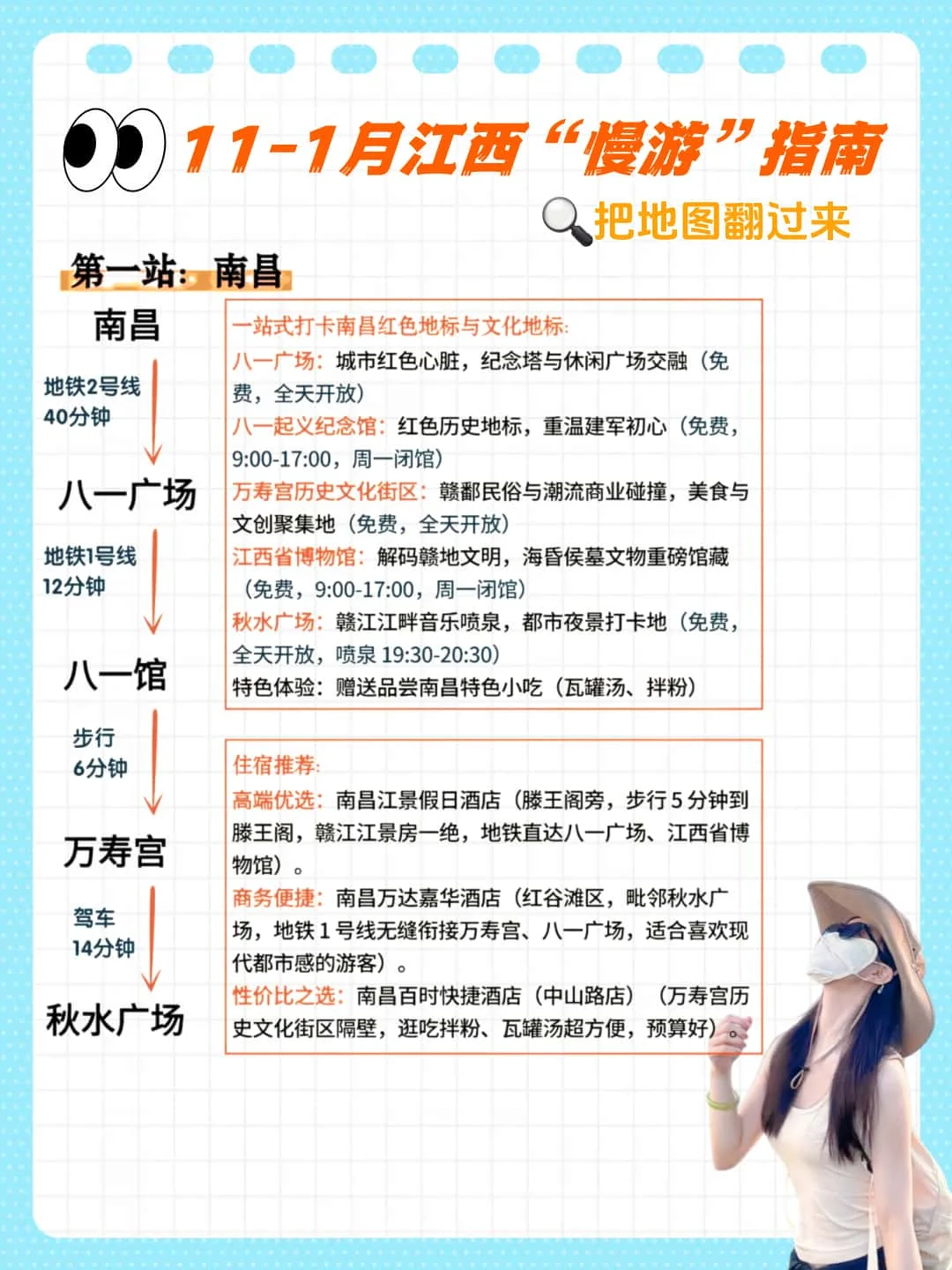 11-1月江西“慢游”指南

把地图翻过来

第一站：南昌

南昌

地铁2号线
40分钟

八一广场

地铁1号线
12分钟

八一馆

步行
6分钟

万寿宫

驾车
14分钟

秋水广场

一站式打卡南昌红色地标与文化地标:
八一广场：城市红色心脏，纪念塔与休闲广场交融（免费，全天开放）
八一起义纪念馆：红色历史地标，重温建军初心（免费，9:00-17:00，周一闭馆）
万寿宫历史文化街区：赣鄱民俗与潮流商业碰撞，美食与文创聚集地（免费，全天开放）
江西省博物馆：解码赣地文明，海昏侯墓文物重磅馆藏（免费，9:00-17:00，周一闭馆）
秋水广场：赣江江畔音乐喷泉，都市夜景打卡地（免费，全天开放，喷泉 19:30-20:30）
特色体验：赠送品尝南昌特色小吃（瓦罐汤、拌粉）

住宿推荐:
高端优选：南昌江景假日酒店（滕王阁旁，步行 5 分钟到滕王阁，赣江江景房一绝，地铁直达八一广场、江西省博物馆）。
商务便捷：南昌万达嘉华酒店（红谷滩区，毗邻秋水广场，地铁 1 号线无缝衔接万寿宫、八一广场，适合喜欢现代都市感的游客）。
性价比之选：南昌百时快捷酒店（中山路店）（万寿宫历史文化街区隔壁，逛吃拌粉、瓦罐汤超方便，预算好）。